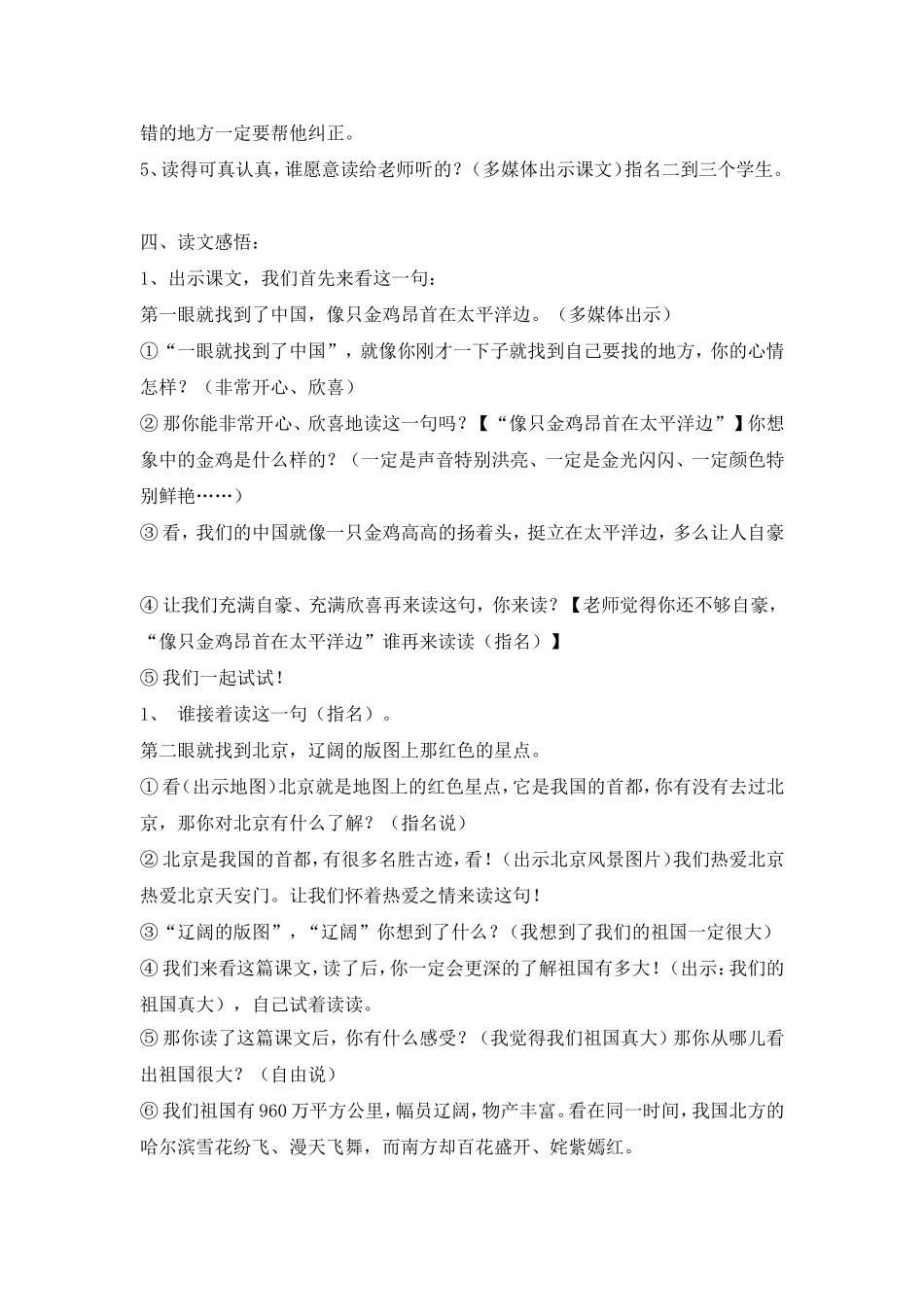 错的地方一定要帮他纠正。
5、读得可真认真，谁愿意读给老师听的？（多媒体出示课文）指名二到三个学生。

四、读文感悟：
1、出示课文，我们首先来看这一句：
第一眼就找到了中国，像只金鸡昂首在太平洋边。（多媒体出示）
①“一眼就找到了中国”，就像你刚才一下子就找到自己要找的地方，你的心情怎样？（非常开心、欣喜）
②那你能非常开心、欣喜地读这一句吗？【“像只金鸡昂首在太平洋边”】你想象中的金鸡是什么样的？（一定是声音特别洪亮、一定是金光闪闪、一定颜色特别鲜艳……）
③看，我们的中国就像一只金鸡高高的扬着头，挺立在太平洋边，多么让人自豪

④让我们充满自豪、充满欣喜再来读这句，你来读？【老师觉得你还不够自豪，“像只金鸡昂首在太平洋边”谁再来读读（指名）】
⑤我们一起试试！
1、 谁接着读这一句（指名）。
第二眼就找到北京，辽阔的版图上那红色的星点。
①看(出示地图)北京就是地图上的红色星点，它是我国的首都，你有没有去过北京，那你对北京有什么了解？（指名说）
②北京是我国的首都，有很多名胜古迹，看！(出示北京风景图片)我们热爱北京热爱北京天安门。让我们怀着热爱之情来读这句！
③“辽阔的版图”，“辽阔”你想到了什么？（我想到了我们的祖国一定很大）
④我们来看这篇课文，读了后，你一定会更深的了解祖国有多大！(出示：我们的祖国真大)，自己试着读读。
⑤那你读了这篇课文后，你有什么感受？（我觉得我们祖国真大）那你从哪儿看出祖国很大？（自由说）
⑥我们祖国有960万平方公里，幅员辽阔，物产丰富。看在同一时间，我国北方的哈尔滨雪花纷飞、漫天飞舞，而南方却百花盛开、姹紫嫣红。